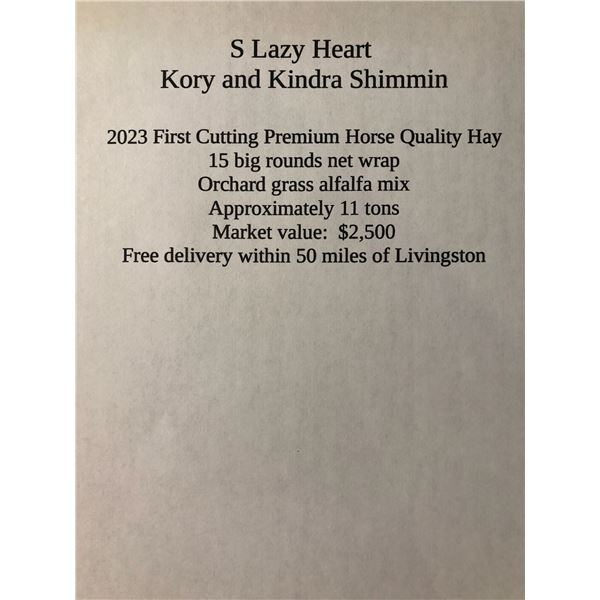 S Lazy Heart
Kory and Kindra Shimmin

2023 First Cutting Premium Horse Quality Hay
15 big rounds net wrap
Orchard grass alfalfa mix
Approximately 11 tons
Market value: $2,500
Free delivery within 50 miles of Livingston